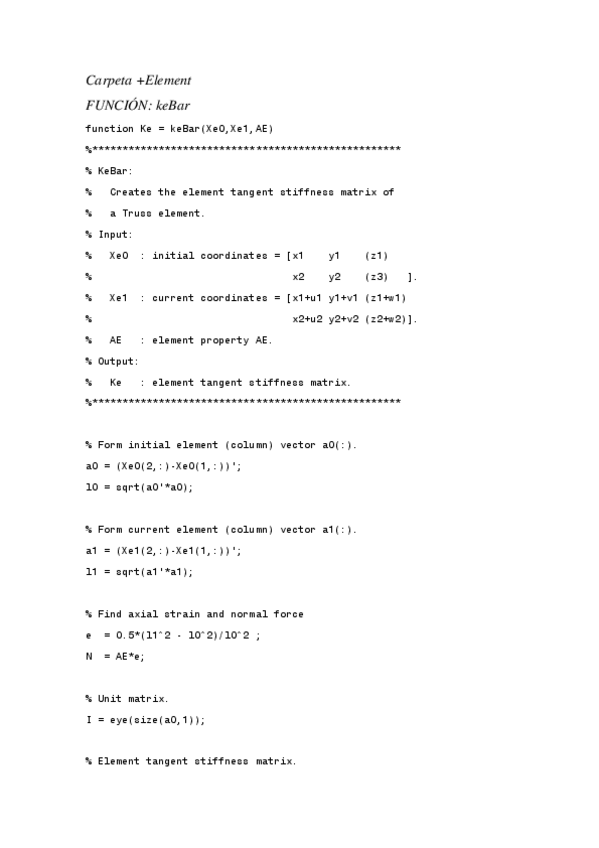 Carpeta +Element

FUNCIÓN: keBar

function Ke = keBar(Xe0,Xe1,AE)

%**************************************************

% KeBar:

% Creates the element tangent stiffness matrix of

% a Truss element.

% Input:

% Xe0 : initial coordinates = [x1 y1 (z1)

% x2 y2 (z3) ].

% Xe1 : current coordinates = [x1+u1 y1+v1 (z1+w1)

% x2+u2 y2+v2 (z2+w2)].

% AE : element property AE.

% Output:

% Ke : element tangent stiffness matrix.

%**************************************************

% Form initial element (column) vector a0(:).

a0 = (Xe0(2,:)-Xe0(1,:))';

l0 = sqrt(a0'*a0);

% Form current element (column) vector a1(:).

a1 = (Xe1(2,:)-Xe1(1,:))';

l1 = sqrt(a1'*a1);

% Find axial strain and normal force

e = 0.5*(l1^2 - l0^2)/l0^2 ;

N = AE*e;

% Unit matrix.

I = eye(size(a0,1));

% Element tangent stiffness matrix.